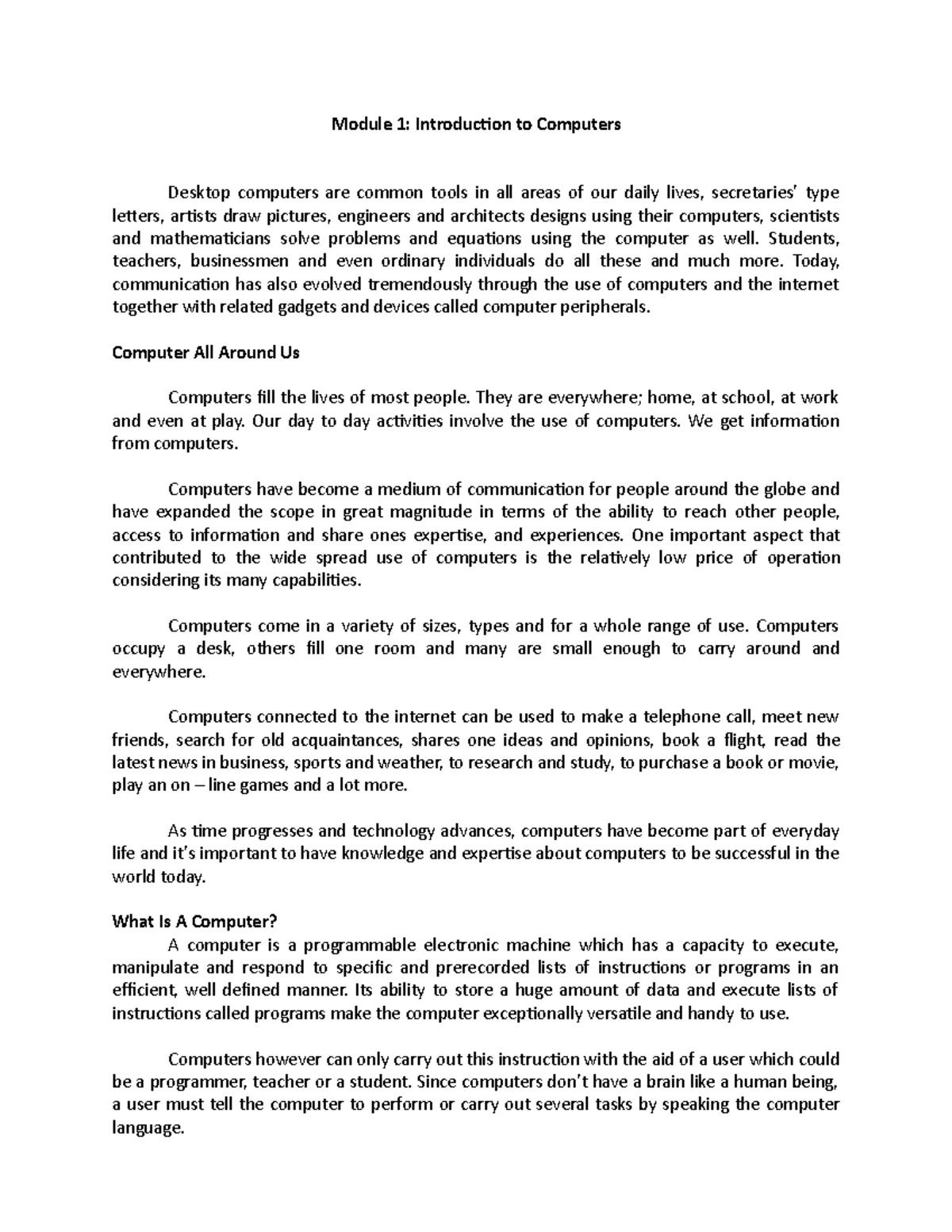 Module 1: Introduction to Computers

Desktop computers are common tools in all areas of our daily lives, secretaries' type letters, artists draw pictures, engineers and architects designs using their computers, scientists and mathematicians solve problems and equations using the computer as well. Students, teachers, businessmen and even ordinary individuals do all these and much more. Today, communication has also evolved tremendously through the use of computers and the internet together with related gadgets and devices called computer peripherals.

Computer All Around Us

Computers fill the lives of most people. They are everywhere; home, at school, at work and even at play. Our day to day activities involve the use of computers. We get information from computers.

Computers have become a medium of communication for people around the globe and have expanded the scope in great magnitude in terms of the ability to reach other people, access to information and share ones expertise, and experiences. One important aspect that contributed to the wide spread use of computers is the relatively low price of operation considering its many capabilities.

Computers come in a variety of sizes, types and for a whole range of use. Computers occupy a desk, others fill one room and many are small enough to carry around and everywhere.

Computers connected to the internet can be used to make a telephone call, meet new friends, search for old acquaintances, shares one ideas and opinions, book a flight, read the latest news in business, sports and weather, to research and study, to purchase a book or movie, play an on – line games and a lot more.

As time progresses and technology advances, computers have become part of everyday life and it's important to have knowledge and expertise about computers to be successful in the world today.

What Is A Computer?

A computer is a programmable electronic machine which has a capacity to execute, manipulate and respond to specific and prerecorded lists of instructions or programs in an efficient, well defined manner. Its ability to store a huge amount of data and execute lists of instructions called programs make the computer exceptionally versatile and handy to use.

Computers however can only carry out this instruction with the aid of a user which could be a programmer, teacher or a student. Since computers don't have a brain like a human being, a user must tell the computer to perform or carry out several tasks by speaking the computer language.